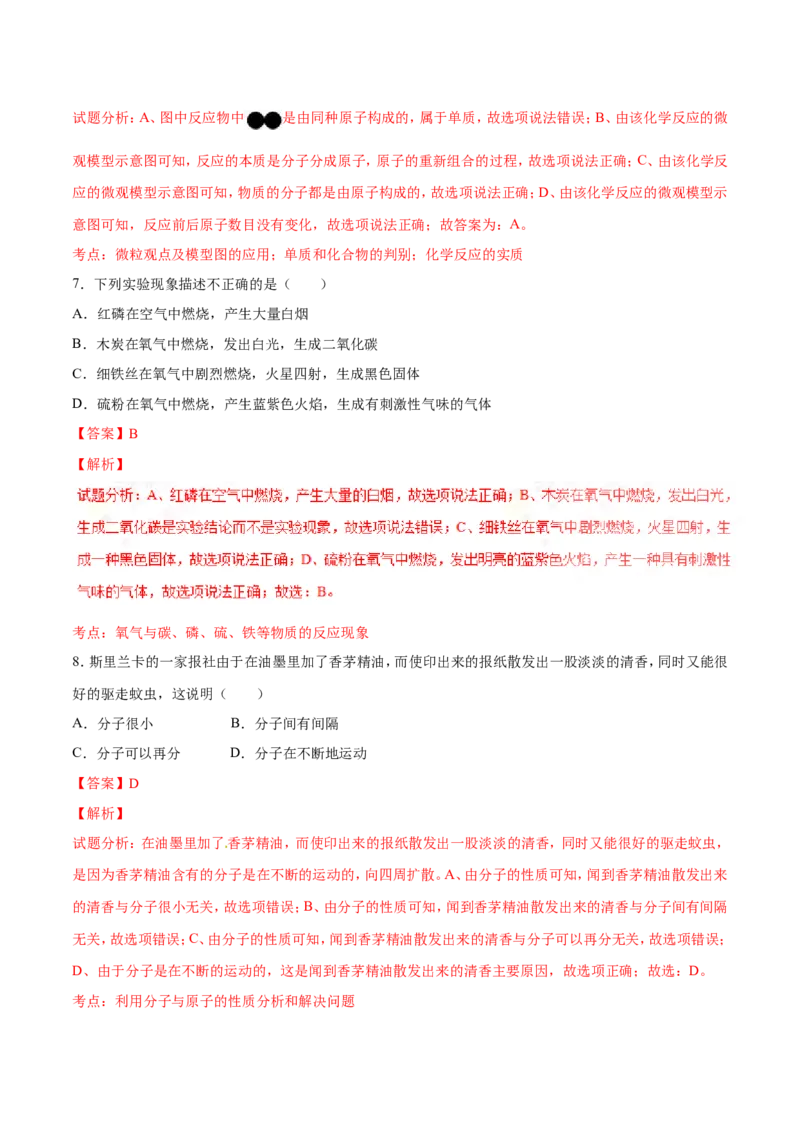 试题分析：A、图中反应物中是由同种原子构成的，属于单质，故选项说法错误；B、由该化学反应的微观模型示意图可知，反应的本质是分子分成原子，原子的重新组合的过程，故选项说法正确；C、由该化学反应的微观模型示意图可知，物质的分子都是由原子构成的，故选项说法正确；D、由该化学反应的微观模型示意图可知，反应前后原子数目没有变化，故选项说法正确；故答案为：A。

考点：微粒观点及模型图的应用；单质和化合物的判别；化学反应的实质

7．下列实验现象描述不正确的是（　　）

A．红磷在空气中燃烧，产生大量白烟

B．木炭在氧气中燃烧，发出白光，生成二氧化碳

C．细铁丝在氧气中剧烈燃烧，火星四射，生成黑色固体

D．硫粉在氧气中燃烧，产生蓝紫色火焰，生成有刺激性气味的气体

【答案】B

【解析】

试题分析：A、红磷在空气中燃烧，产生大量的白烟，故选项说法正确；B、木炭在氧气中燃烧，发出白光，生成二氧化碳是实验结论而不是实验现象，故选项说法错误；C、细铁丝在氧气中剧烈燃烧，火星四射，生成一种黑色固体，故选项说法正确；D、硫粉在氧气中燃烧，发出明亮的蓝紫色火焰，产生一种具有刺激性气味的气体，故选项说法正确；故选：B。

考点：氧气与碳、磷、硫、铁等物质的反应现象

8．斯里兰卡的一家报社由于在油墨里加了香茅精油，而使印出来的报纸散发出一股淡淡的清香，同时又能很好的驱走蚊虫，这说明（　　）

A．分子很小　　　　B．分子间有间隔

C．分子可以再分　　D．分子在不断地运动

【答案】D

【解析】

试题分析：在油墨里加了香茅精油，而使印出来的报纸散发出一股淡淡的清香，同时又能很好的驱走蚊虫，是因为香茅精油含有的分子是在不断的运动的，向四周扩散。A、由分子的性质可知，闻到香茅精油散发出来的清香与分子很小无关，故选项错误；B、由分子的性质可知，闻到香茅精油散发出来的清香与分子间有间隔无关，故选项错误；C、由分子的性质可知，闻到香茅精油散发出来的清香与分子可以再分无关，故选项错误；D、由于分子是在不断的运动的，这是闻到香茅精油散发出来的清香主要原因，故选项正确；故选：D。

考点：利用分子与原子的性质分析和解决问题